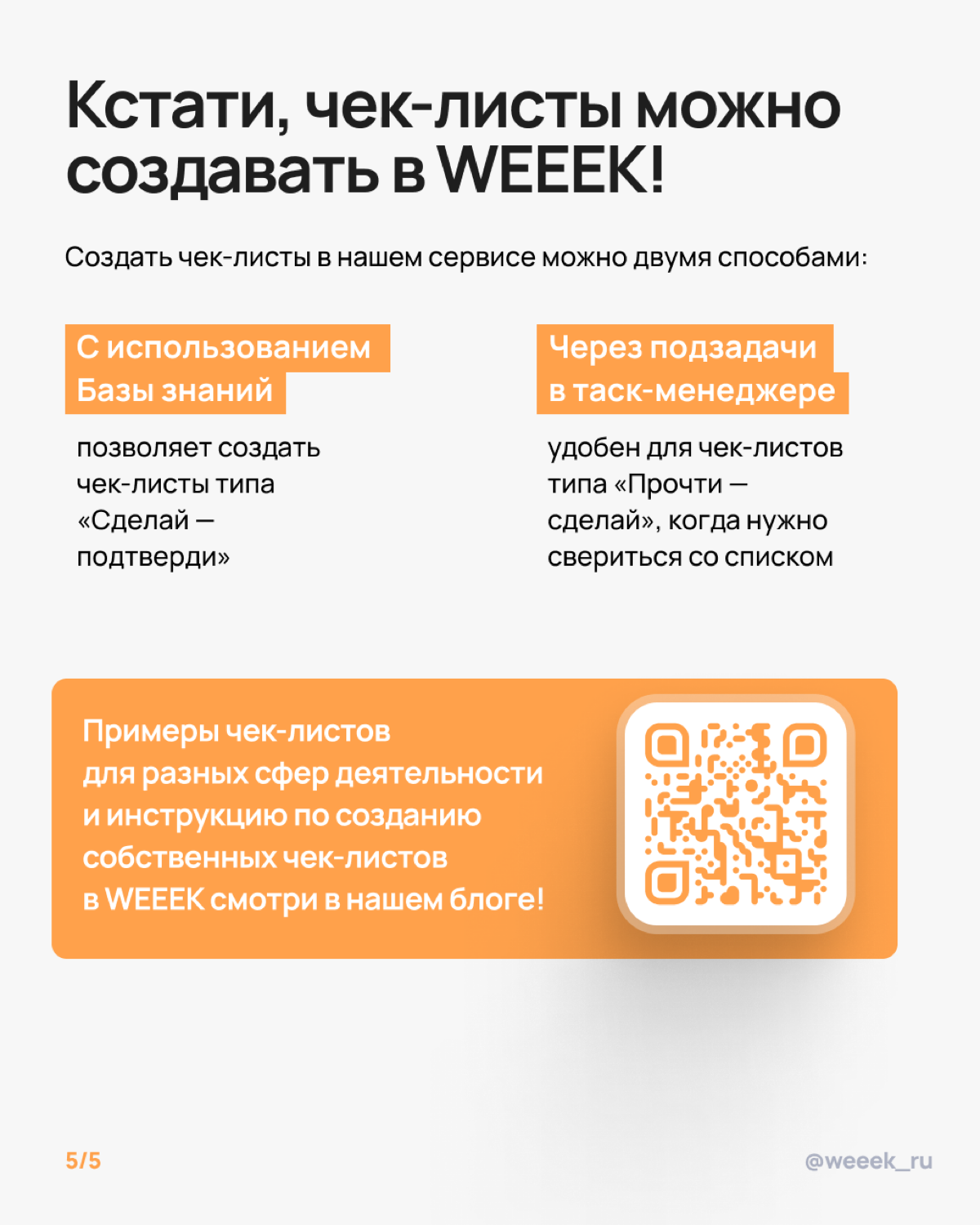 Кстати, чек-листы можно создавать в WEEEK!

Создать чек-листы в нашем сервисе можно двумя способами:

С использованием Базы знаний

позволяет создать чек-листы типа «Сделай — подтверди»

Через подзадачи в таск-менеджере

удобен для чек-листов типа «Прочти — сделай», когда нужно свериться со списком

Примеры чек-листов для разных сфер деятельности и инструкцию по созданию собственных чек-листов в WEEEK смотри в нашем блоге!

5/5

@weeek_ru